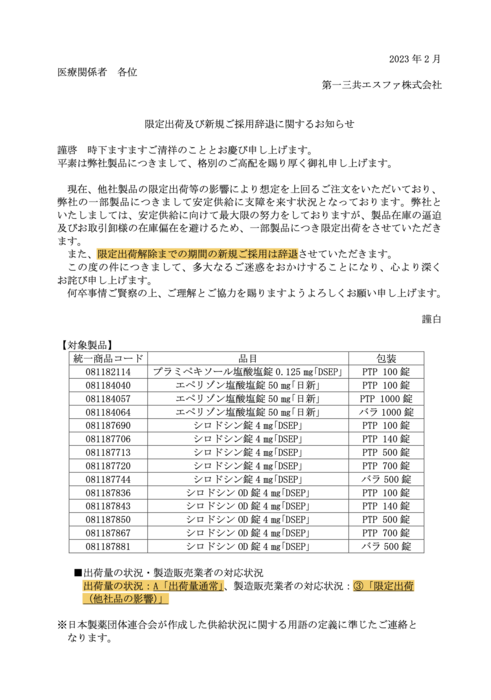 2023 年 2 月

医療関係者　各位

第一三共エスファ株式会社

限定出荷及び新規ご採用辞退に関するお知らせ

謹啓　時下ますますご清祥のこととお慶び申し上げます。
平素は弊社製品につきまして、格別のご高配を賜り厚く御礼申し上げます。

現在、他社製品の限定出荷等の影響により想定を上回るご注文をいただいており、弊社の一部製品につきまして安定供給に支障を来す状況となっております。弊社といたしましては、安定供給に向けて最大限の努力をしておりますが、製品在庫の逼迫及びお取引卸様の在庫偏在を避けるため、一部製品につき限定出荷をさせていただきます。

また、限定出荷解除までの期間の新規ご採用は辞退させていただきます。

この度の件につきまして、多大なるご迷惑をおかけすることになり、心より深くお詫び申し上げます。

何卒事情ご賢察の上、ご理解とご協力を賜りますようよろしくお願い申し上げます。

謹白

【対象製品】

| 統一商品コード | 品目 | 包装 |
|---|---|---|
| 081182114 | プラミペキソール塩酸塩錠 0.125 mg「DSEP」 | PTP 100 錠 |
| 081184040 | エペリゾン塩酸塩錠 50 mg「日新」 | PTP 100 錠 |
| 081184057 | エペリゾン塩酸塩錠 50 mg「日新」 | PTP 1000 錠 |
| 081184064 | エペリゾン塩酸塩錠 50 mg「日新」 | バラ 1000 錠 |
| 081187690 | シロドシン錠 4 mg「DSEP」 | PTP 100 錠 |
| 081187706 | シロドシン錠 4 mg「DSEP」 | PTP 140 錠 |
| 081187713 | シロドシン錠 4 mg「DSEP」 | PTP 500 錠 |
| 081187720 | シロドシン錠 4 mg「DSEP」 | PTP 700 錠 |
| 081187744 | シロドシン錠 4 mg「DSEP」 | バラ 500 錠 |
| 081187836 | シロドシン OD 錠 4 mg「DSEP」 | PTP 100 錠 |
| 081187843 | シロドシン OD 錠 4 mg「DSEP」 | PTP 140 錠 |
| 081187850 | シロドシン OD 錠 4 mg「DSEP」 | PTP 500 錠 |
| 081187867 | シロドシン OD 錠 4 mg「DSEP」 | PTP 700 錠 |
| 081187881 | シロドシン OD 錠 4 mg「DSEP」 | バラ 500 錠 |

■出荷量の状況・製造販売業者の対応状況
出荷量の状況：A「出荷量通常」、製造販売業者の対応状況：③「限定出荷（他社品の影響）」

※日本製薬団体連合会が作成した供給状況に関する用語の定義に準じたご連絡となります。